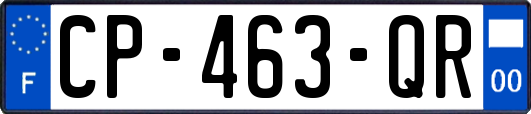 F
CP-463-QR
00